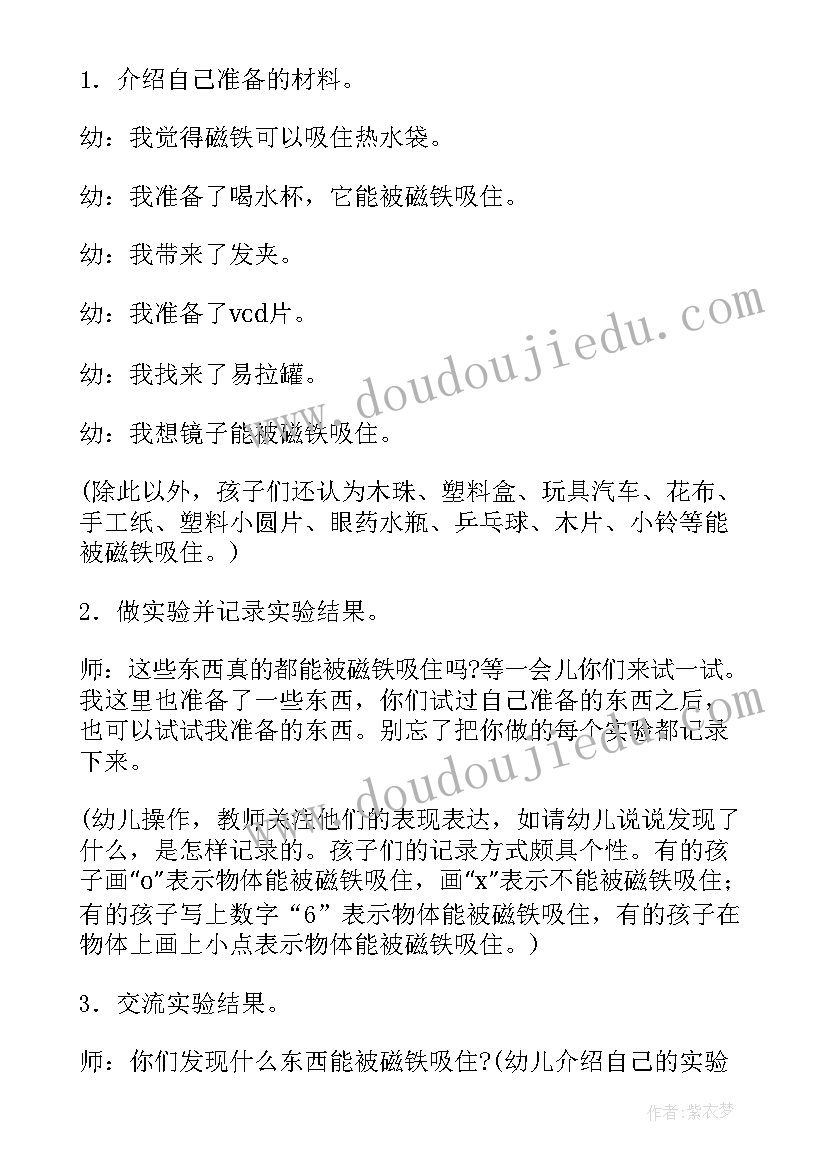 1．介绍自己准备的材料。

幼：我觉得磁铁可以吸住热水袋。

幼：我准备了喝水杯，它能被磁铁吸住。

幼：我带来了发夹。

幼：我准备了vcd片。

幼：我找来了易拉罐。

幼：我想镜子能被磁铁吸住。

(除此以外，孩子们还认为木珠、塑料盒、玩具汽车、花布、手工纸、塑料小圆片、眼药水瓶、乒乓球、木片、小铃等能被磁铁吸住。)

2．做实验并记录实验结果。

师：这些东西真的都能被磁铁吸住吗?等一会儿你们来试一试。我这里也准备了一些东西，你们试过自己准备的东西之后，也可以试试我准备的东西。别忘了把你做的每个实验都记录下来。

(幼儿操作，教师关注他们的表现表达，如请幼儿说说发现了什么，是怎样记录的。孩子们的记录方式颇具个性。有的孩子画“o”表示物体能被磁铁吸住，画“x”表示不能被磁铁吸住；有的孩子写上数字“6”表示物体能被磁铁吸住，有的孩子在物体上画上小点表示物体能被磁铁吸住。)

3．交流实验结果。

师：你们发现什么东西能被磁铁吸住?(幼儿介绍自己的实验

www.doudoujiedu.com

www.doudoujiedu.com

作者：紫衣梦